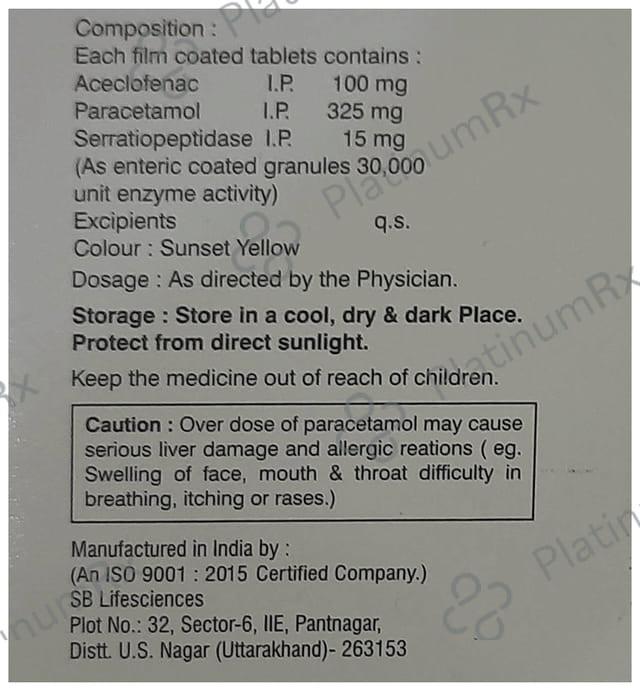 Composition :
Each film coated tablets contains :
Aceclofenac I.P. 100 mg
Paracetamol I.P. 325 mg
Serratiopeptidase I.P. 15 mg
(As enteric coated granules 30,000 unit enzyme activity)
Excipients q.s.
Colour : Sunset Yellow

Dosage : As directed by the Physician.

Storage : Store in a cool, dry & dark Place.
Protect from direct sunlight.

Keep the medicine out of reach of children.

Caution : Over dose of paracetamol may cause serious liver damage and allergic reations ( eg. Swelling of face, mouth & throat difficulty in breathing, itching or rases.)

Manufactured in India by :
(An ISO 9001 : 2015 Certified Company.)
SB Lifesciences
Plot No.: 32, Sector-6, IIE, Pantnagar,
Distt. U.S. Nagar (Uttarakhand)- 263153

PlatinumRx